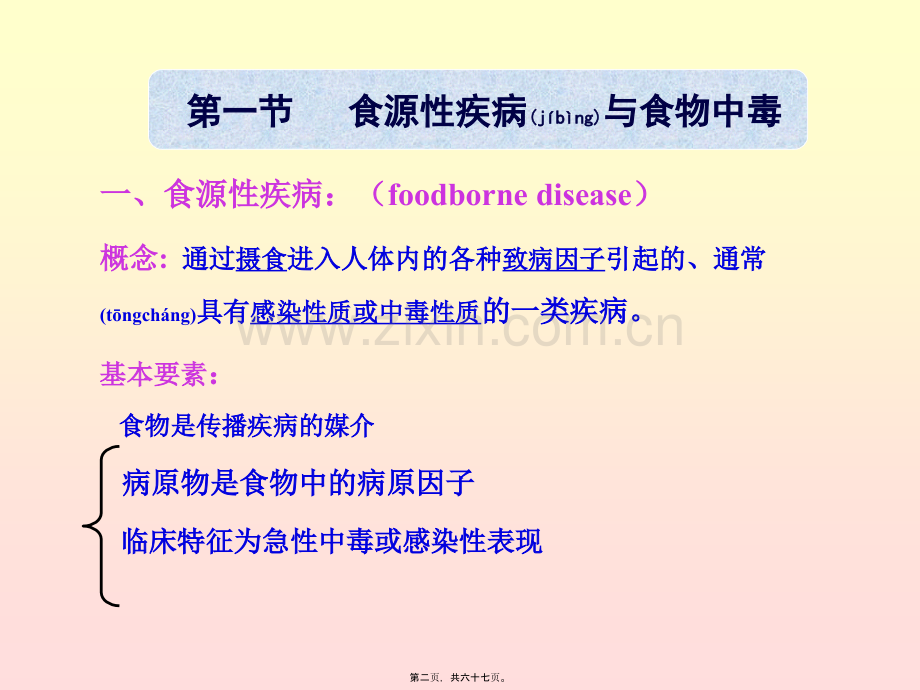 第一节 食源性疾病(jíbìng)与食物中毒

一、食源性疾病：（foodborne disease）

概念：通过摄食进入人体内的各种致病因子引起的、通常(tōngcháng)具有感染性质或中毒性质的一类疾病。

基本要素：

食物是传播疾病的媒介

病原物是食物中的病原因子

临床特征为急性中毒或感染性表现

第二页，共六十七页。

www.zixin.com.cn